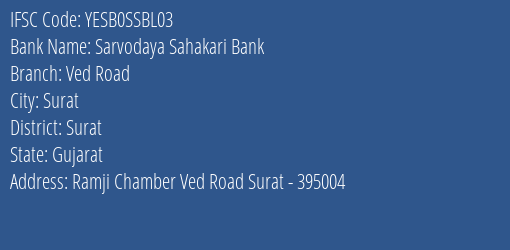 IFSC Code: YESB0SSBL03
Bank Name: Sarvodaya Sahakari Bank
Branch: Ved Road
City: Surat
District: Surat
State: Gujarat
Address: Ramji Chamber Ved Road Surat - 395004